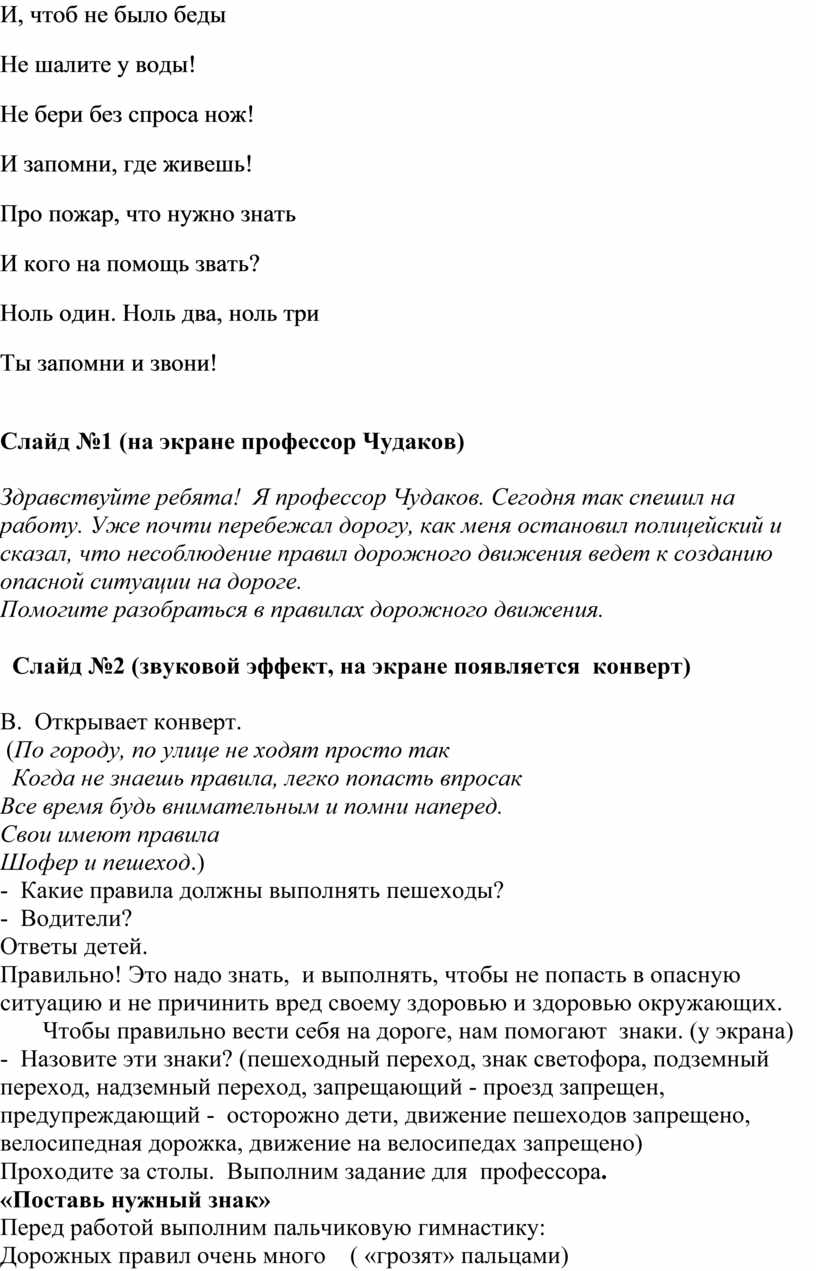 И, чтоб не было беды

Не шалите у воды!

Не бери без спроса нож!

И запомни, где живешь!

Про пожар, что нужно знать

И кого на помощь звать?

Ноль один. Ноль два, ноль три

Ты запомни и звони!

Слайд №1 (на экране профессор Чудаков)

Здравствуйте ребята! Я профессор Чудаков. Сегодня так спешил на работу. Уже почти перебежал дорогу, как меня остановил полицейский и сказал, что несоблюдение правил дорожного движения ведет к созданию опасной ситуации на дороге.
Помогите разобраться в правилах дорожного движения.

Слайд №2 (звуковой эффект, на экране появляется конверт)

В. Открывает конверт.
(По городу, по улице не ходят просто так
Когда не знаешь правила, легко попасть впросак
Все время будь внимательным и помни наперед.
Свои имеют правила
Шофер и пешеход.)
- Какие правила должны выполнять пешеходы?
- Водители?
Ответы детей.
Правильно! Это надо знать, и выполнять, чтобы не попасть в опасную ситуацию и не причинить вред своему здоровью и здоровью окружающих.
Чтобы правильно вести себя на дороге, нам помогают знаки. (у экрана)
- Назовите эти знаки? (пешеходный переход, знак светофора, подземный переход, надземный переход, запрещающий - проезд запрещен, предупреждающий - осторожно дети, движение пешеходов запрещено, велосипедная дорожка, движение на велосипедах запрещено)
Проходите за столы. Выполним задание для профессора.
«Поставь нужный знак»
Перед работой выполним пальчиковую гимнастику:
Дорожных правил очень много ( «грозят» пальцами)